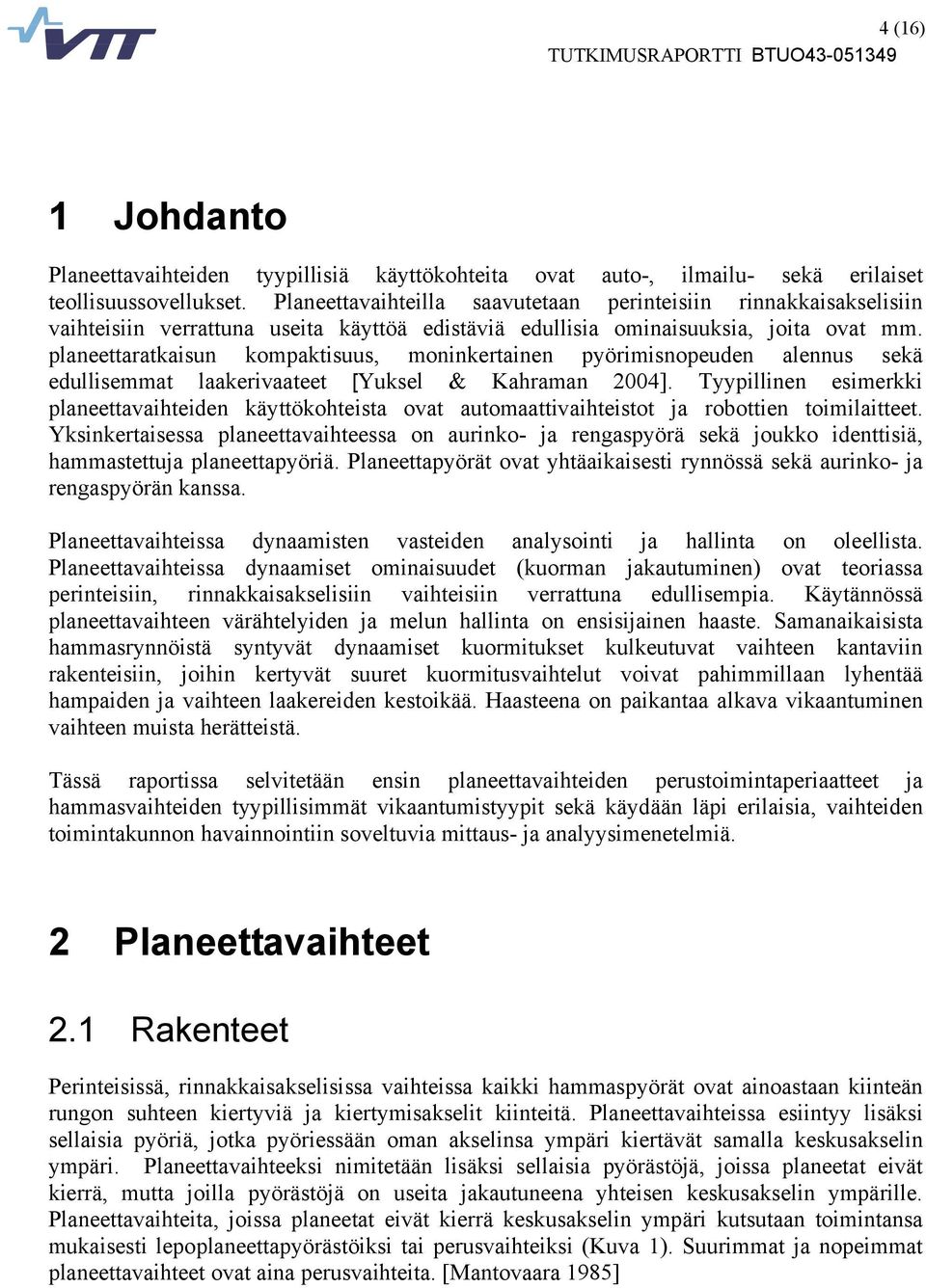 VTT

4 (16)

TUTKIMUSRAPORTTI BTUO43-051349

1 Johdanto

Planeettavaihteiden tyypillisiä käyttökohteita ovat auto-, ilmailu- sekä erilaiset teollisuussovellukset. Planeettavaihteilla saavutetaan perinteisiin rinnakkaisakselisiin vaihteisiin verrattuna useita käyttöä edistäviä edullisia ominaisuuksia, joita ovat mm. planeettaratkaisun kompaktisuus, moninkertainen pyörimisnopeuden alennus sekä edullisemmat laakerivaateet [Yuksel & Kahraman 2004]. Tyypillinen esimerkki planeettavaihteiden käyttökohteista ovat automaattivaihteistot ja robottien toimilaitteet. Yksinkertaisessa planeettavaihteessa on aurinko- ja rengaspyörä sekä joukko identtisiä, hammastettuja planeettapyöriä. Planeettapyörät ovat yhtäaikaisesti rynnössä sekä aurinko- ja rengaspyörän kanssa.

Planeettavaihteissa dynaamisten vasteiden analysointi ja hallinta on oleellista. Planeettavaihteissa dynaamiset ominaisuudet (kuorman jakautuminen) ovat teoriassa perinteisiin, rinnakkaisakselisiin vaihteisiin verrattuna edullisempia. Käytännössä planeettavaihteen värähtelyiden ja melun hallinta on ensisijainen haaste. Samanaikaisista hammasrynnöistä syntyvät dynaamiset kuormitukset kulkeutuvat vaihteen kantaviin rakenteisiin, joihin kertyvät suuret kuormitusvaihtelut voivat pahimmillaan lyhentää hampaiden ja vaihteen laakereiden kestoikää. Haasteena on paikantaa alkava vikaantuminen vaihteen muista herätteistä.

Tässä raportissa selvitetään ensin planeettavaihteiden perustoimintaperiaatteet ja hammasvaihteiden tyypillisimmät vikaantumistyypit sekä käydään läpi erilaisia, vaihteiden toimintakunnon havainnointiin soveltuvia mittaus- ja analyysimenetelmiä.

2 Planeettavaihteet

2.1 Rakenteet

Perinteisissä, rinnakkaisakselisissa vaihteissa kaikki hammaspyörät ovat ainoastaan kiinteän rungon suhteen kiertyviä ja kiertymisakselit kiinteitä. Planeettavaihteissa esiintyy lisäksi sellaisia pyöriä, jotka pyöriessään oman akselinsa ympäri kiertävät samalla keskusakselin ympäri. Planeettavaihteeksi nimitetään lisäksi sellaisia pyörästöjä, joissa planeetat eivät kierrä, mutta joilla pyörästöjä on useita jakautuneena yhteisen keskusakselin ympärille. Planeettavaihteita, joissa planeetat eivät kierrä keskusakselin ympäri kutsutaan toimintansa mukaisesti lepoplaneettapyörästöiksi tai perusvaihteiksi (Kuva 1). Suurimmat ja nopeimmat planeettavaihteet ovat aina perusvaihteita. [Mantovaara 1985]